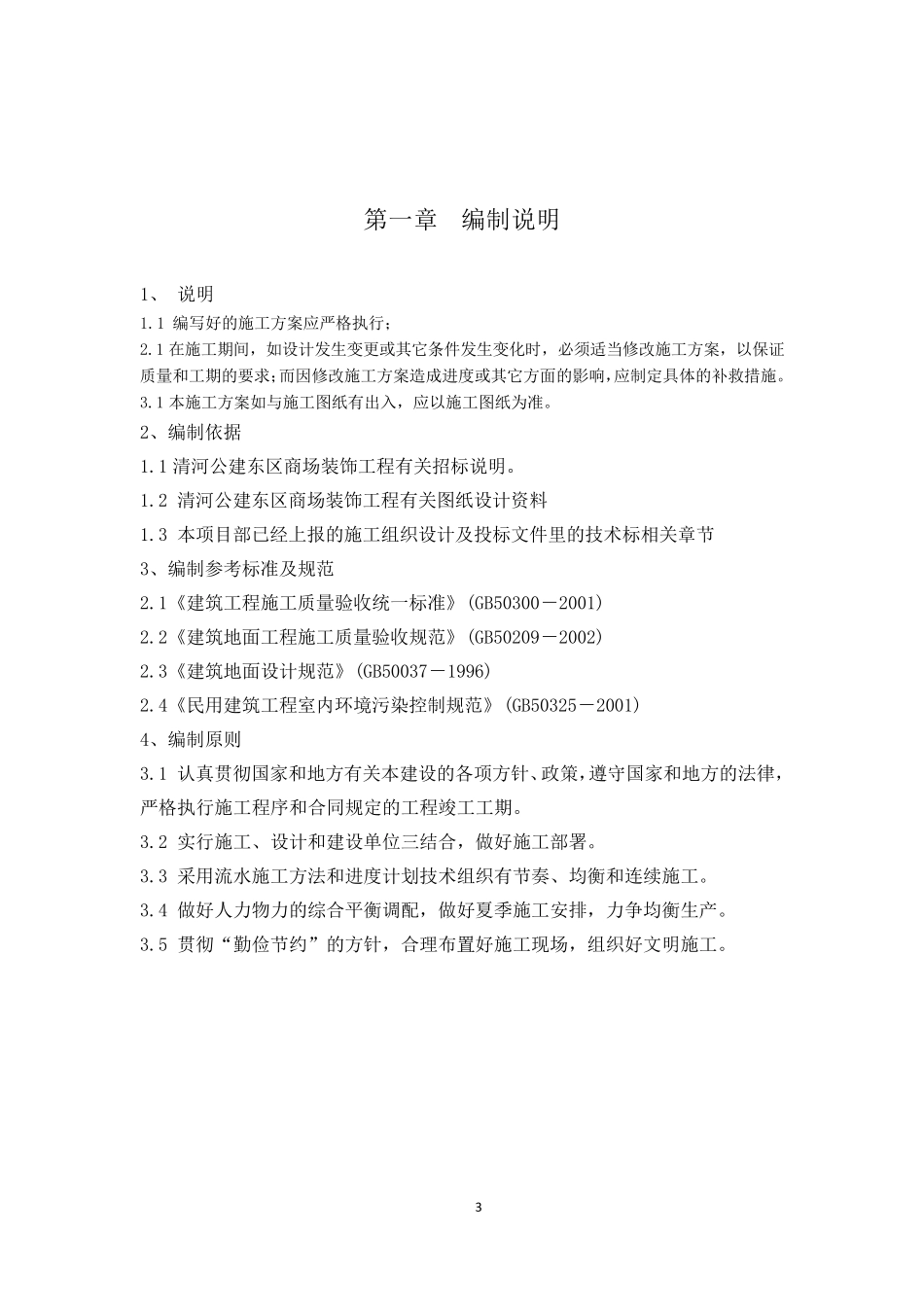 第一章 编制说明

1、 说明

1.1 编写好的施工方案应严格执行；

2.1 在施工期间，如设计发生变更或其它条件发生变化时，必须适当修改施工方案，以保证质量和工期的要求；而因修改施工方案造成进度或其它方面的影响，应制定具体的补救措施。

3.1 本施工方案如与施工图纸有出入，应以施工图纸为准。

2、编制依据

1.1 清河公建东区商场装饰工程有关招标说明。

1.2 清河公建东区商场装饰工程有关图纸设计资料

1.3 本项目部已经上报的施工组织设计及投标文件里的技术标相关章节

3、编制参考标准及规范

2.1《建筑工程施工质量验收统一标准》(GB50300－2001)

2.2《建筑地面工程施工质量验收规范》(GB50209－2002)

2.3《建筑地面设计规范》(GB50037－1996)

2.4《民用建筑工程室内环境污染控制规范》(GB50325－2001)

4、编制原则

3.1 认真贯彻国家和地方有关本建设的各项方针、政策，遵守国家和地方的法律，严格执行施工程序和合同规定的工程竣工工期。

3.2 实行施工、设计和建设单位三结合，做好施工部署。

3.3 采用流水施工方法和进度计划技术组织有节奏、均衡和连续施工。

3.4 做好人力物力的综合平衡调配，做好夏季施工安排，力争均衡生产。

3.5 贯彻“勤俭节约”的方针，合理布置好施工现场，组织好文明施工。

3